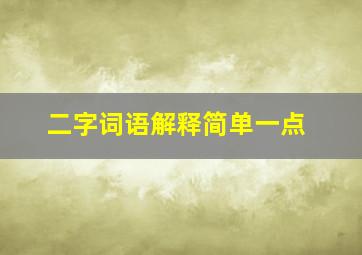 二字词语解释简单一点